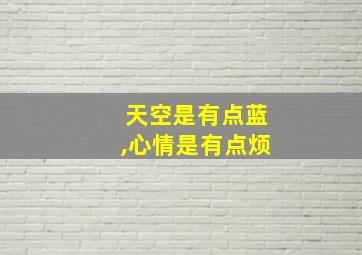 天空是有点蓝
,心情是有点烦